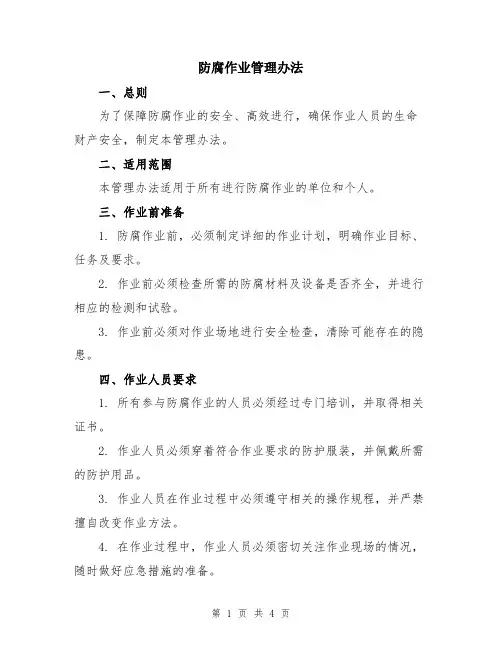 防腐作业管理办法

一、总则

为了保障防腐作业的安全、高效进行，确保作业人员的生命财产安全，制定本管理办法。

二、适用范围

本管理办法适用于所有进行防腐作业的单位和个人。

三、作业前准备

1. 防腐作业前，必须制定详细的作业计划，明确作业目标、任务及要求。

2. 作业前必须检查所需的防腐材料及设备是否齐全，并进行相应的检测和试验。

3. 作业前必须对作业场地进行安全检查，清除可能存在的隐患。

四、作业人员要求

1. 所有参与防腐作业的人员必须经过专门培训，并取得相关证书。

2. 作业人员必须穿着符合作业要求的防护服装，并佩戴所需的防护用品。

3. 作业人员在作业过程中必须遵守相关的操作规程，并严禁擅自改变作业方法。

4. 在作业过程中，作业人员必须密切关注作业现场的情况，随时做好应急措施的准备。

第 1 页 共 4 页